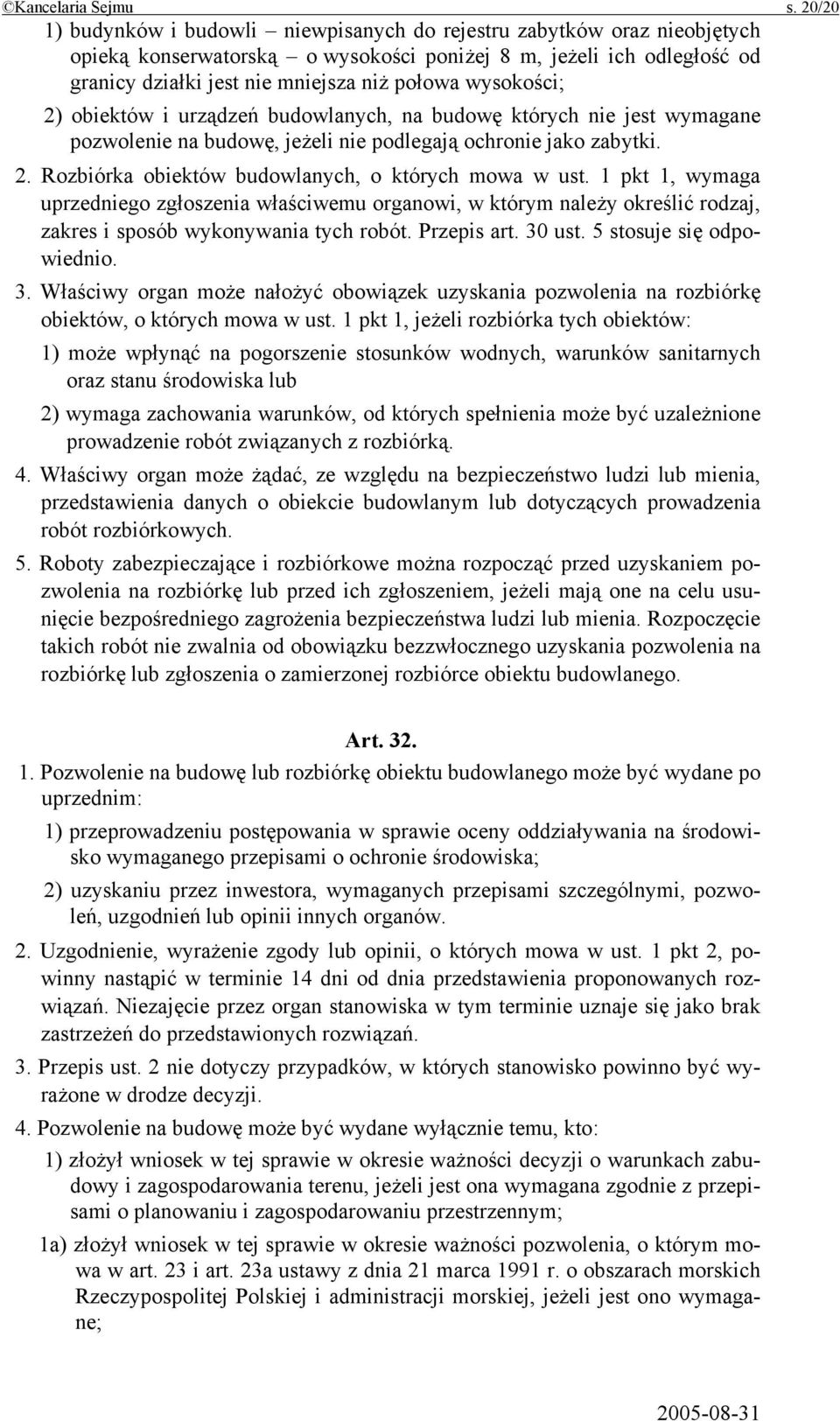 ©Kancelaria Sejmu s. 20/20

1) budynków i budowli – niewpisanych do rejestru zabytków oraz nieobjętych opieką konserwatorską – o wysokości poniżej 8 m, jeżeli ich odległość od granicy działki jest nie mniejsza niż połowa wysokości;

2) obiektów i urządzeń budowlanych, na budowę których nie jest wymagane pozwolenie na budowę, jeżeli nie podlegają ochronie jako zabytki.

2. Rozbiórka obiektów budowlanych, o których mowa w ust. 1 pkt 1, wymaga uprzedniego zgłoszenia właściwemu organowi, w którym należy określić rodzaj, zakres i sposób wykonywania tych robót. Przepis art. 30 ust. 5 stosuje się odpowiednio.

3. Właściwy organ może nałożyć obowiązek uzyskania pozwolenia na rozbiórkę obiektów, o których mowa w ust. 1 pkt 1, jeżeli rozbiórka tych obiektów:

1) może wpłynąć na pogorszenie stosunków wodnych, warunków sanitarnych oraz stanu środowiska lub

2) wymaga zachowania warunków, od których spełnienia może być uzależnione prowadzenie robót związanych z rozbiórką.

4. Właściwy organ może żądać, ze względu na bezpieczeństwo ludzi lub mienia, przedstawienia danych o obiekcie budowlanym lub dotyczących prowadzenia robót rozbiórkowych.

5. Roboty zabezpieczające i rozbiórkowe można rozpocząć przed uzyskaniem pozwolenia na rozbiórkę lub przed ich zgłoszeniem, jeżeli mają one na celu usunięcie bezpośredniego zagrożenia bezpieczeństwa ludzi lub mienia. Rozpoczęcie takich robót nie zwalnia od obowiązku bezzwłocznego uzyskania pozwolenia na rozbiórkę lub zgłoszenia o zamierzonej rozbiórce obiektu budowlanego.

Art. 32.

1. Pozwolenie na budowę lub rozbiórkę obiektu budowlanego może być wydane po uprzednim:

1) przeprowadzeniu postępowania w sprawie oceny oddziaływania na środowisko wymaganego przepisami o ochronie środowiska;

2) uzyskaniu przez inwestora, wymaganych przepisami szczególnymi, pozwoleń, uzgodnień lub opinii innych organów.

2. Uzgodnienie, wyrażenie zgody lub opinii, o których mowa w ust. 1 pkt 2, powinny nastąpić w terminie 14 dni od dnia przedstawienia proponowanych rozwiązań. Niezajęcie przez organ stanowiska w tym terminie uznaje się jako brak zastrzeżeń do przedstawionych rozwiązań.

3. Przepis ust. 2 nie dotyczy przypadków, w których stanowisko powinno być wyrażone w drodze decyzji.

4. Pozwolenie na budowę może być wydane wyłącznie temu, kto:

1) złożył wniosek w tej sprawie w okresie ważności decyzji o warunkach zabudowy i zagospodarowania terenu, jeżeli jest ona wymagana zgodnie z przepisami o planowaniu i zagospodarowaniu przestrzennym;

1a) złożył wniosek w tej sprawie w okresie ważności pozwolenia, o którym mowa w art. 23 i art. 23a ustawy z dnia 21 marca 1991 r. o obszarach morskich Rzeczypospolitej Polskiej i administracji morskiej, jeżeli jest ono wymagane;

2005-08-31